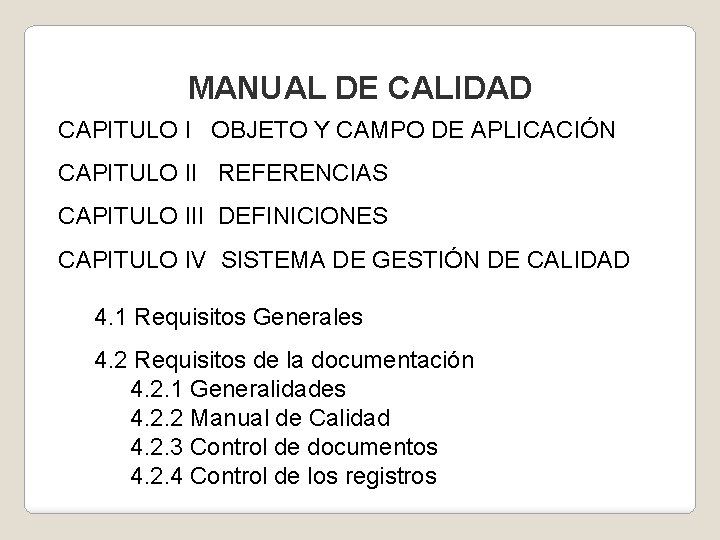 MANUAL DE CALIDAD

CAPITULO I OBJETO Y CAMPO DE APLICACIÓN

CAPITULO II REFERENCIAS

CAPITULO III DEFINICIONES

CAPITULO IV SISTEMA DE GESTIÓN DE CALIDAD

4.1 Requisitos Generales

4.2 Requisitos de la documentación
4.2.1 Generalidades
4.2.2 Manual de Calidad
4.2.3 Control de documentos
4.2.4 Control de los registros